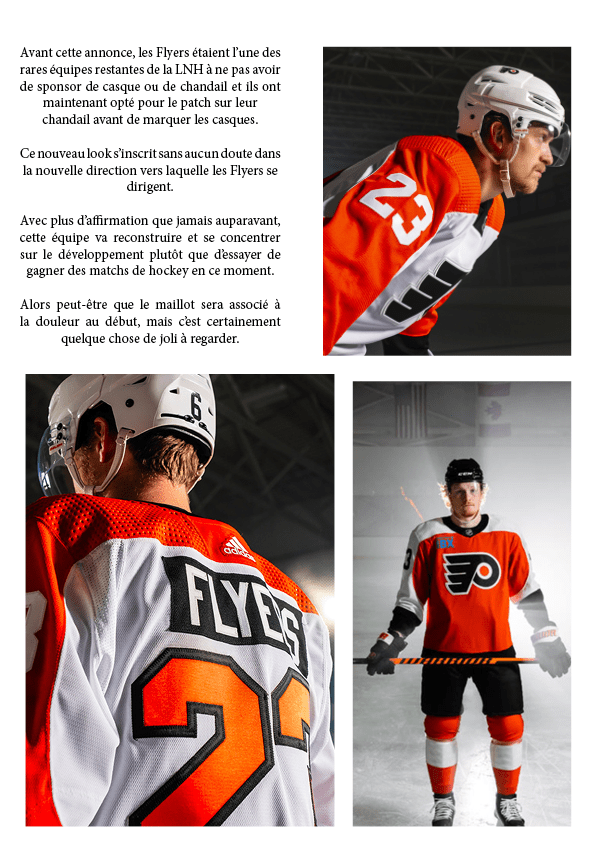 Avant cette annonce, les Flyers étaient l'une des rares équipes restantes de la LNH à ne pas avoir de sponsor de casque ou de chandail et ils ont maintenant opté pour le patch sur leur chandail avant de marquer les casques.

Ce nouveau look s'inscrit sans aucun doute dans la nouvelle direction vers laquelle les Flyers se dirigent.

Avec plus d'affirmation que jamais auparavant, cette équipe va reconstruire et se concentrer sur le développement plutôt que d'essayer de gagner des matchs de hockey en ce moment.

Alors peut-être que le maillot sera associé à la douleur au début, mais c'est certainement quelque chose de joli à regarder.

23

6

adidas

FLYERS

23